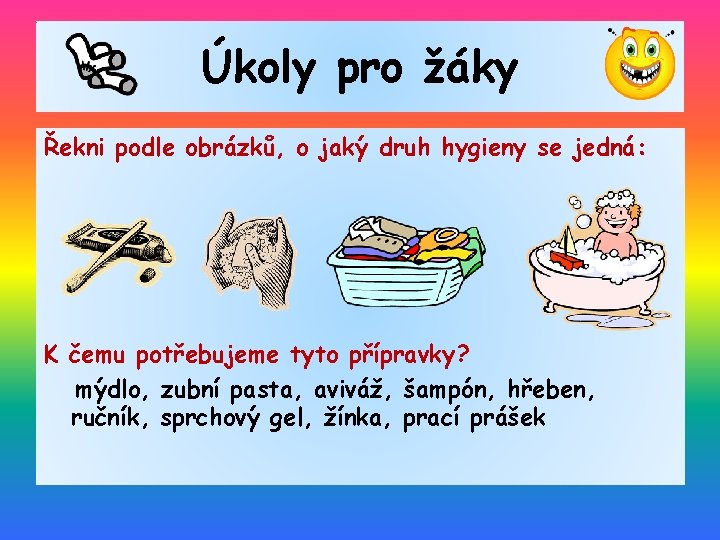 Úkoly pro žáky

Řekni podle obrázků, o jaký druh hygieny se jedná:

K čemu potřebujeme tyto přípravky?

mýdlo, zubní pasta, aviváž, šampón, hřeben, ručník, sprchový gel, žínka, prací prášek